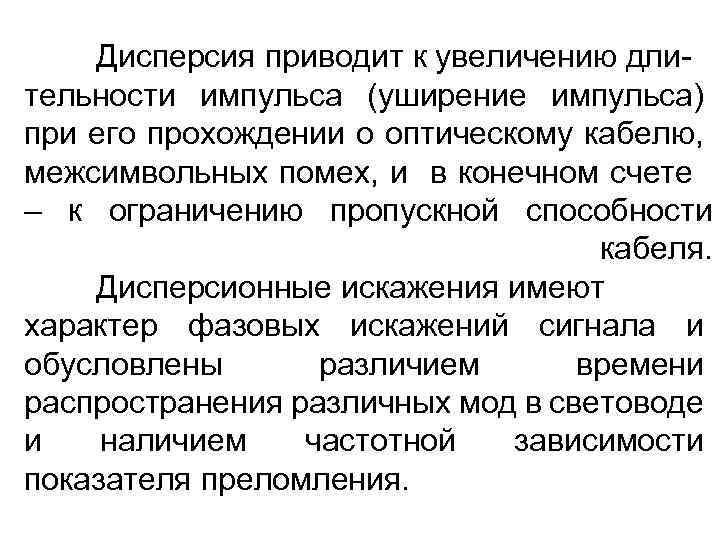 Дисперсия приводит к увеличению длительности импульса (уширение импульса) при его прохождении о оптическому кабелю, межсимвольных помех, и в конечном счете – к ограничению пропускной способности кабеля.

Дисперсионные искажения имеют характер фазовых искажений сигнала и обусловлены различием времени распространения различных мод в световоде и наличием частотной зависимости показателя преломления.